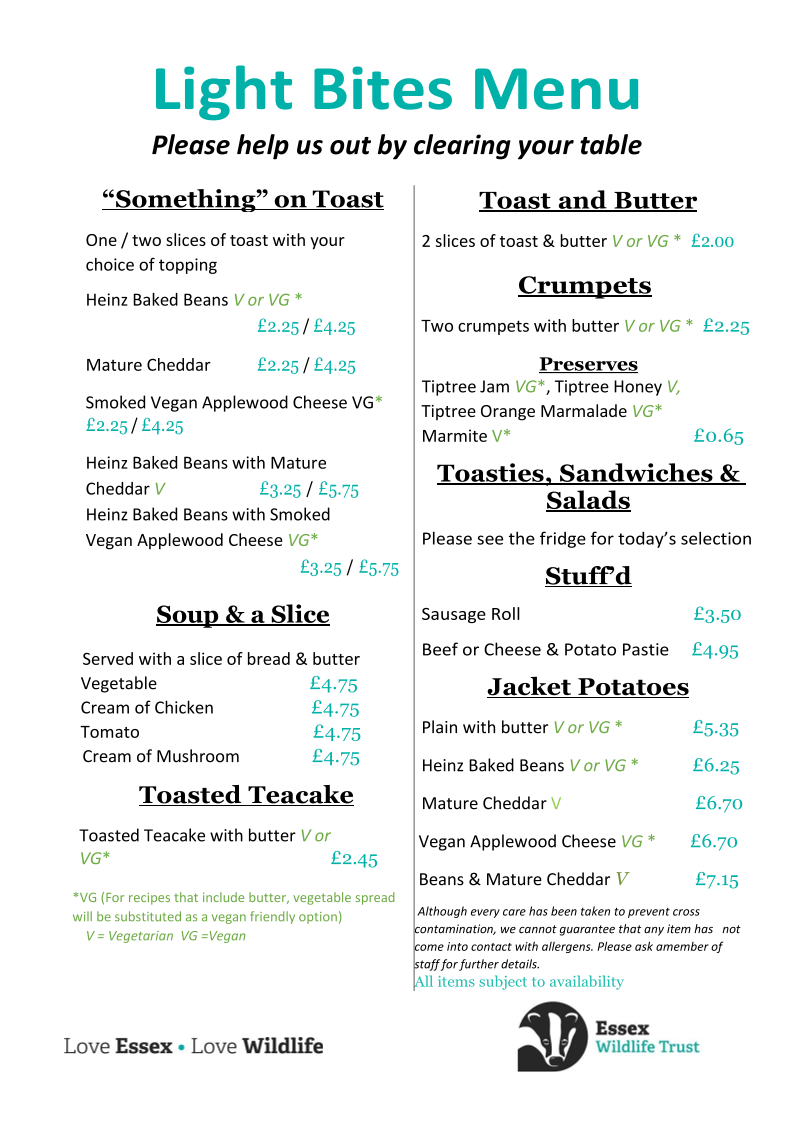 Light Bites Menu

Please help us out by clearing your table

“Something” on Toast

One / two slices of toast with your choice of topping

Heinz Baked Beans V or VG *
£2.25 / £4.25

Mature Cheddar £2.25 / £4.25

Smoked Vegan Applewood Cheese VG*
£2.25 / £4.25

Heinz Baked Beans with Mature Cheddar V £3.25 / £5.75
Heinz Baked Beans with Smoked Vegan Applewood Cheese VG*
£3.25 / £5.75

Soup & a Slice

Served with a slice of bread & butter
Vegetable £4.75
Cream of Chicken £4.75
Tomato £4.75
Cream of Mushroom £4.75

Toasted Teacake

Toasted Teacake with butter V or VG* £2.45

*VG (For recipes that include butter, vegetable spread will be substituted as a vegan friendly option)
V = Vegetarian VG =Vegan

Toast and Butter

2 slices of toast & butter V or VG * £2.00

Crumpets

Two crumpets with butter V or VG * £2.25

Preserves

Tiptree Jam VG*, Tiptree Honey V, Tiptree Orange Marmalade VG*
Marmite V* £0.65

Toasties, Sandwiches & Salads

Please see the fridge for today’s selection

Stuff’d

Sausage Roll £3.50
Beef or Cheese & Potato Pastie £4.95

Jacket Potatoes

Plain with butter V or VG * £5.35
Heinz Baked Beans V or VG * £6.25
Mature Cheddar V £6.70
Vegan Applewood Cheese VG * £6.70
Beans & Mature Cheddar V £7.15

Although every care has been taken to prevent cross contamination, we cannot guarantee that any item has not come into contact with allergens. Please ask amember of staff for further details.
All items subject to availability

Love Essex • Love Wildlife

Essex Wildlife Trust